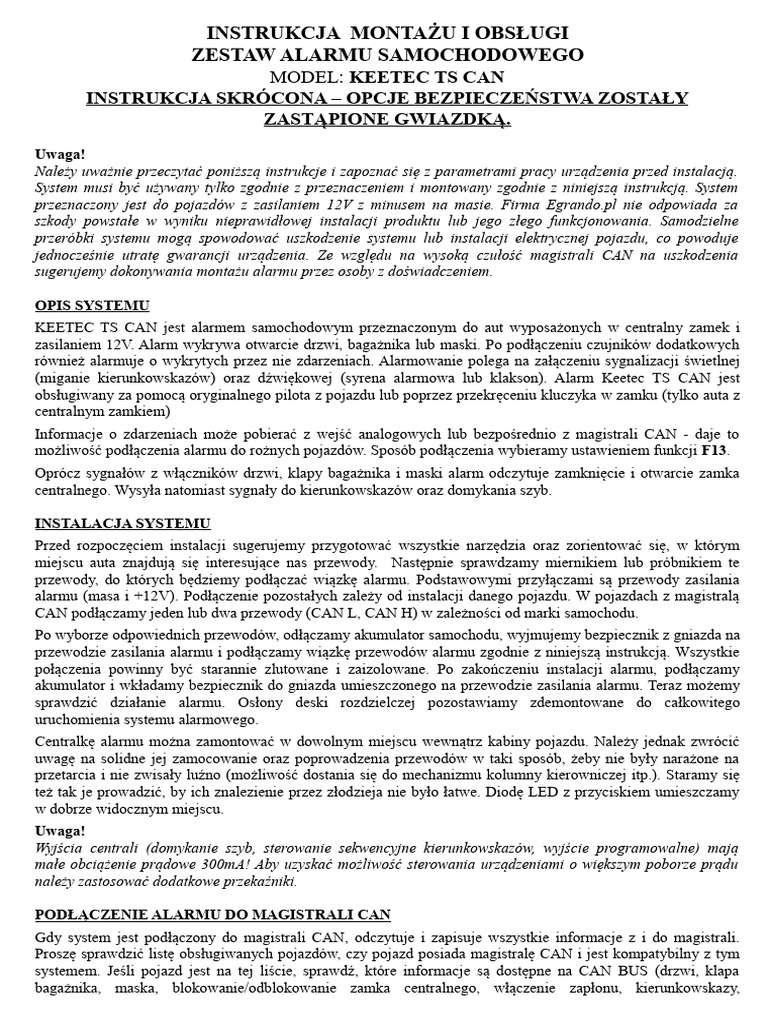 INSTRUKCJA MONTAŻU I OBSŁUGI
ZESTAW ALARMU SAMOCHODOWEGO
MODEL: KEETEC TS CAN
INSTRUKCJA SKRÓCONA – OPCJE BEZPIECZEŃSTWA ZOSTAŁY ZASTĄPIONE GWIAZDKĄ.

Uwaga!
Należy uważnie przeczytać poniższą instrukcje i zapoznać się z parametrami pracy urządzenia przed instalacją. System musi być używany tylko zgodnie z przeznaczeniem i montowany zgodnie z niniejszą instrukcją. System przeznaczony jest do pojazdów z zasilaniem 12V z minusem na masie. Firma Egrando.pl nie odpowiada za szkody powstałe w wyniku nieprawidłowej instalacji produktu lub jego złego funkcjonowania. Samodzielne przeróbki systemu mogą spowodować uszkodzenie systemu lub instalacji elektrycznej pojazdu, co powoduje jednocześnie utratę gwarancji urządzenia. Ze względu na wysoką czułość magistrali CAN na uszkodzenia sugerujemy dokonywania montażu alarmu przez osoby z doświadczeniem.

OPIS SYSTEMU
KEETEC TS CAN jest alarmem samochodowym przeznaczonym do aut wyposażonych w centralny zamek i zasilaniem 12V. Alarm wykrywa otwarcie drzwi, bagażnika lub maski. Po podłączeniu czujników dodatkowych również alarmuje o wykrytych przez nie zdarzeniach. Alarmowanie polega na załączeniu sygnalizacji świetlnej (miganie kierunkowskazów) oraz dźwiękowej (syrena alarmowa lub klakson). Alarm Keetec TS CAN jest obsługiwany za pomocą oryginalnego pilota z pojazdu lub poprzez przekręceniu kluczyka w zamku (tylko auta z centralnym zamkiem)

Informacje o zdarzeniach może pobierać z wejść analogowych lub bezpośrednio z magistrali CAN - daje to możliwość podłączenia alarmu do rożnych pojazdów. Sposób podłączenia wybieramy ustawieniem funkcji F13.

Oprócz sygnałów z włączników drzwi, klapy bagażnika i maski alarm odczytuje zamknięcie i otwarcie zamka centralnego. Wysyła natomiast sygnały do kierunkowskazów oraz domykania szyb.

INSTALACJA SYSTEMU
Przed rozpoczęciem instalacji sugerujemy przygotować wszystkie narzędzia oraz zorientować się, w którym miejscu auta znajdują się interesujące nas przewody. Następnie sprawdzamy miernikiem lub próbnikiem te przewody, do których będziemy podłączać wiązkę alarmu. Podstawowymi przyłączami są przewody zasilania alarmu (masa i +12V). Podłączenie pozostałych zależy od instalacji danego pojazdu. W pojazdach z magistralą CAN podłączamy jeden lub dwa przewody (CAN L, CAN H) w zależności od marki samochodu.

Po wyborze odpowiednich przewodów, odłączamy akumulator samochodu, wyjmujemy bezpiecznik z gniazda na przewodzie zasilania alarmu i podłączamy wiązkę przewodów alarmu zgodnie z niniejszą instrukcją. Wszystkie połączenia powinny być starannie zlutowane i zaizolowane. Po zakończeniu instalacji alarmu, podłączamy akumulator i wkładamy bezpiecznik do gniazda umieszczonego na przewodzie zasilania alarmu. Teraz możemy sprawdzić działanie alarmu. Osłony deski rozdzielczej pozostawiamy zdemontowane do całkowitego uruchomienia systemu alarmowego.

Centralkę alarmu można zamontować w dowolnym miejscu wewnątrz kabiny pojazdu. Należy jednak zwrócić uwagę na solidne jej zamocowanie oraz poprowadzenia przewodów w taki sposób, żeby nie były narażone na przetarcia i nie zwisały luźno (możliwość dostania się do mechanizmu kolumny kierowniczej itp.). Staramy się też tak je prowadzić, by ich znalezienie przez złodzieja nie było łatwe. Diodę LED z przyciskiem umieszczamy w dobrze widocznym miejscu.

Uwaga!
Wyjścia centrali (domykanie szyb, sterowanie sekwencyjne kierunkowskazów, wyjście programowalne) mają małe obciążenie prądowe 300mA! Aby uzyskać możliwość sterowania urządzeniami o większym poborze prądu należy zastosować dodatkowe przekaźniki.

PODŁĄCZENIE ALARMU DO MAGISTRALI CAN
Gdy system jest podłączony do magistrali CAN, odczytuje i zapisuje wszystkie informacje z i do magistrali. Proszę sprawdzić listę obsługiwanych pojazdów, czy pojazd posiada magistralę CAN i jest kompatybilny z tym systemem. Jeśli pojazd jest na tej liście, sprawdź, które informacje są dostępne na CAN BUS (drzwi, klapa bagażnika, maska, blokowanie/odblokowanie zamka centralnego, włączenie zapłonu, kierunkowskazy,